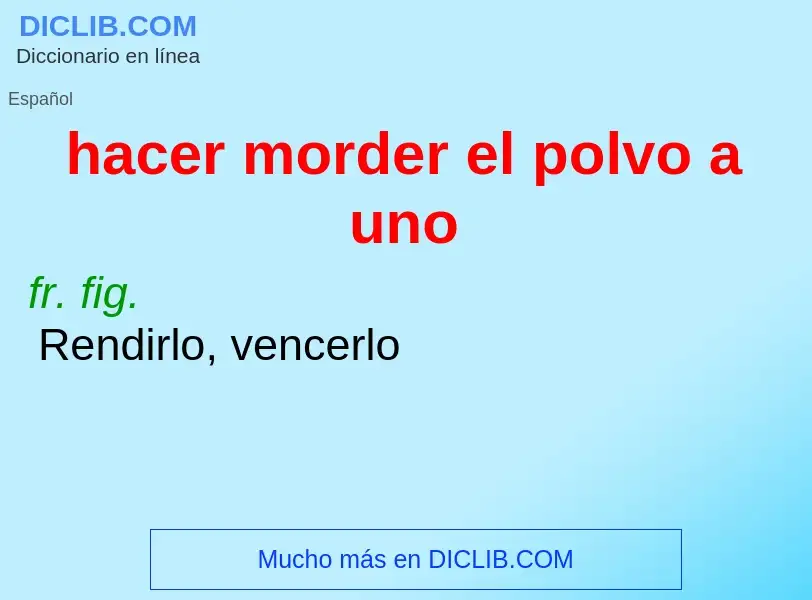 DICLIB.COM
Diccionario en línea

Español

hacer morder el polvo a uno

fr. fig.
Rendirlo, vencerlo

Mucho más en DICLIB.COM